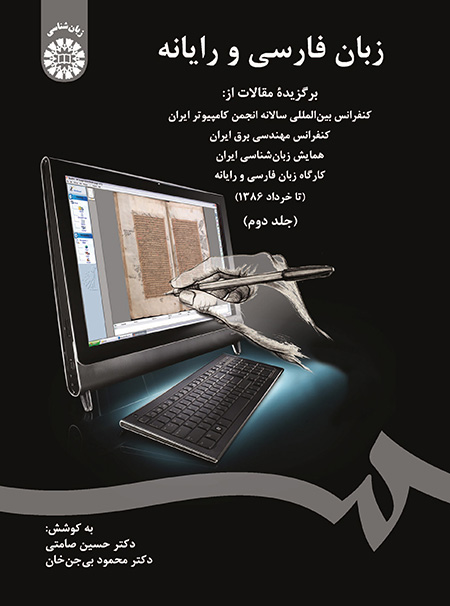 زبان‌شناسی

زبان فارسی و رایانه

برگزیدهٔ مقالات از:
کنفرانس بین‌المللی سالانه انجمن کامپیوتر ایران
کنفرانس مهندسی برق ایران
همایش زبان‌شناسی ایران
کارگاه زبان فارسی و رایانه
(تا خرداد ۱۳۸۶)
(جلد دوم)

به کوشش:
دکتر حسین صامتی
دکتر محمود بی‌جن‌خان